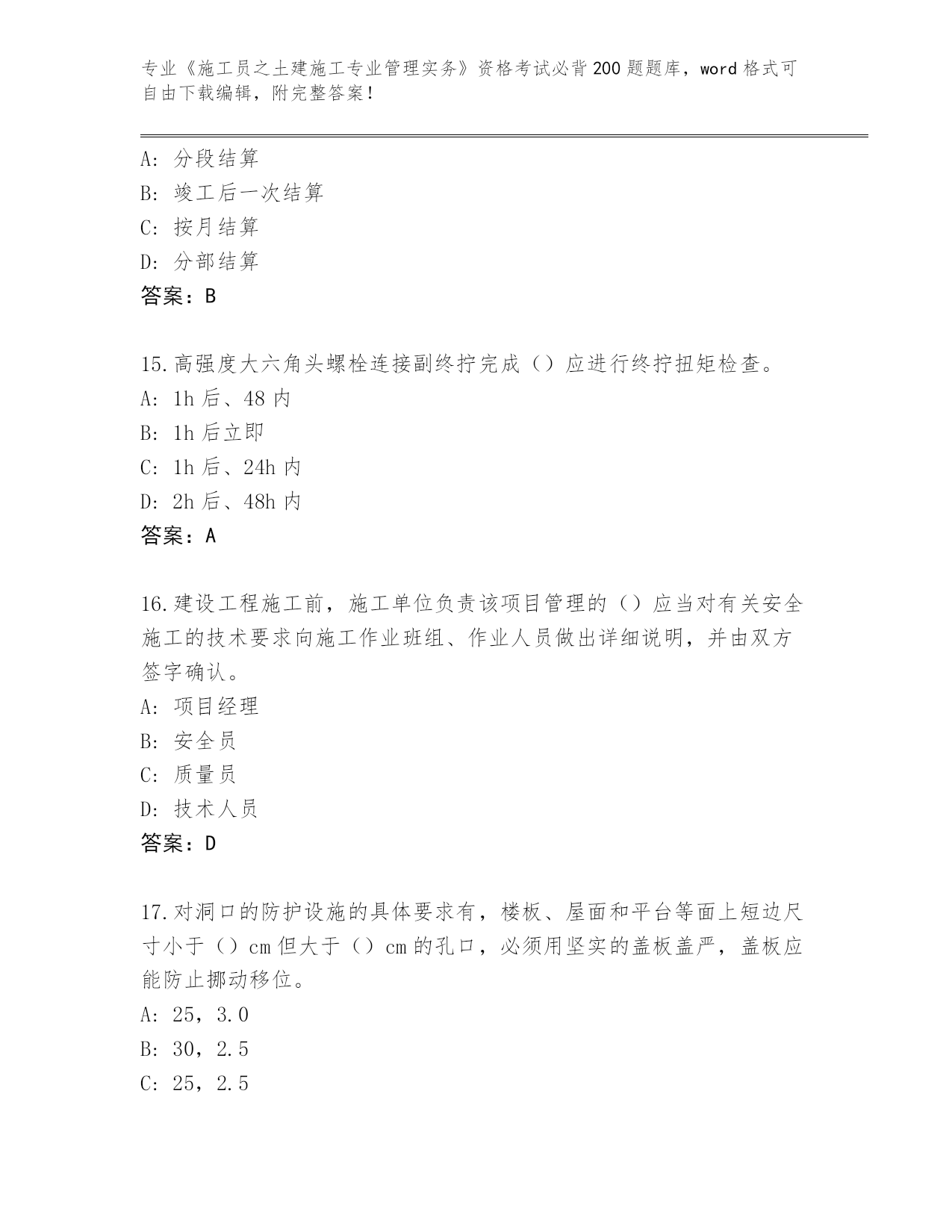 专业《施工员之土建施工专业管理实务》资格考试必背200题题库，word格式可自由下载编辑，附完整答案！

A：分段结算
B：竣工后一次结算
C：按月结算
D：分部结算
答案：B

15.高强度大六角头螺栓连接副终拧完成（）应进行终拧扭矩检查。
A：1h后、48内
B：1h后立即
C：1h后、24h内
D：2h后、48h内
答案：A

16.建设工程施工前，施工单位负责该项目管理的（）应当对有关安全施工的技术要求向施工作业班组、作业人员做出详细说明，并由双方签字确认。
A：项目经理
B：安全员
C：质量员
D：技术人员
答案：D

17.对洞口的防护设施的具体要求有，楼板、屋面和平台等面上短边尺寸小于（）cm但大于（）cm的孔口，必须用坚实的盖板盖严，盖板应能防止挪动移位。
A：25，3.0
B：30，2.5
C：25，2.5